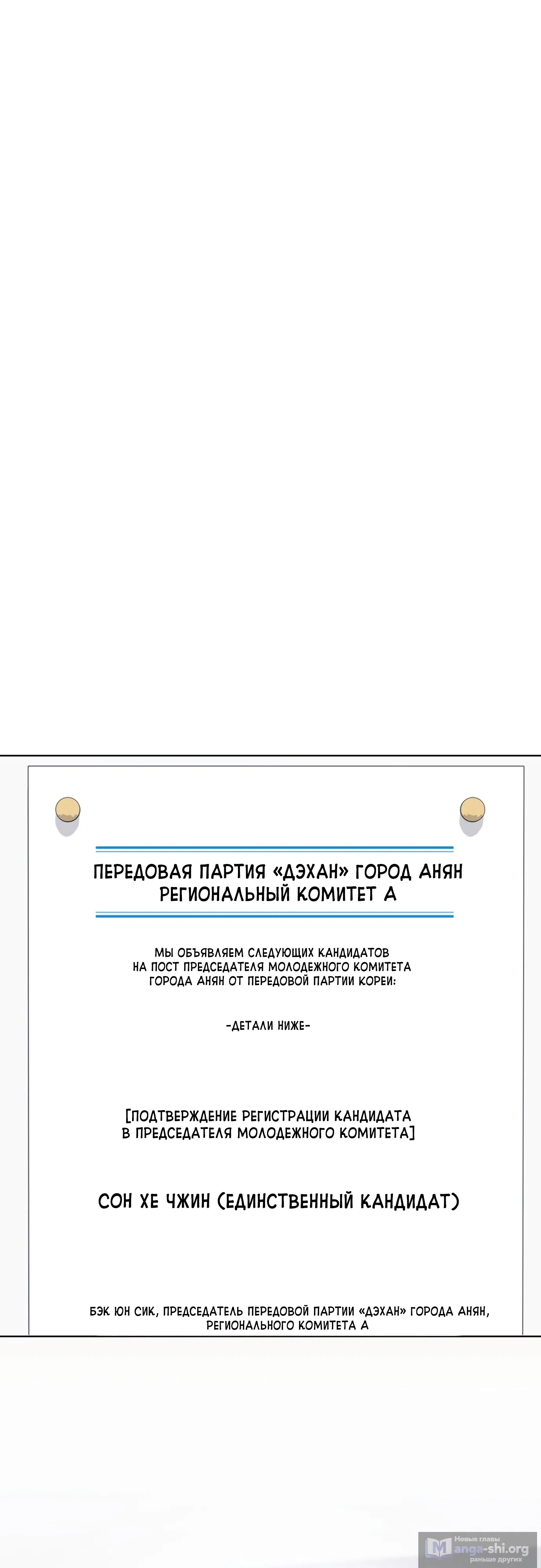 ПЕРЕДОВАЯ ПАРТИЯ «ДЭХАН» ГОРОД АНЯН РЕГИОНАЛЬНЫЙ КОМИТЕТ А

МЫ ОБЪЯВЛЯЕМ СЛЕДУЮЩИХ КАНДИДАТОВ НА ПОСТ ПРЕДСЕДАТЕЛЯ МОЛОДЕЖНОГО КОМИТЕТА ГОРОДА АНЯН ОТ ПЕРЕДОВОЙ ПАРТИИ КОРЕИ:

-ДЕТАЛИ НИЖЕ-

[ПОДТВЕРЖДЕНИЕ РЕГИСТРАЦИИ КАНДИДАТА В ПРЕДСЕДАТЕЛЯ МОЛОДЕЖНОГО КОМИТЕТА]

СОН ХЕ ЧЖИН (ЕДИНСТВЕННЫЙ КАНДИДАТ)

БЭК ЮН СИК, ПРЕДСЕДАТЕЛЬ ПЕРЕДОВОЙ ПАРТИИ «ДЭХАН» ГОРОДА АНЯН, РЕГИОНАЛЬНОГО КОМИТЕТА А

Новые главы Manga-shi.org раньше других